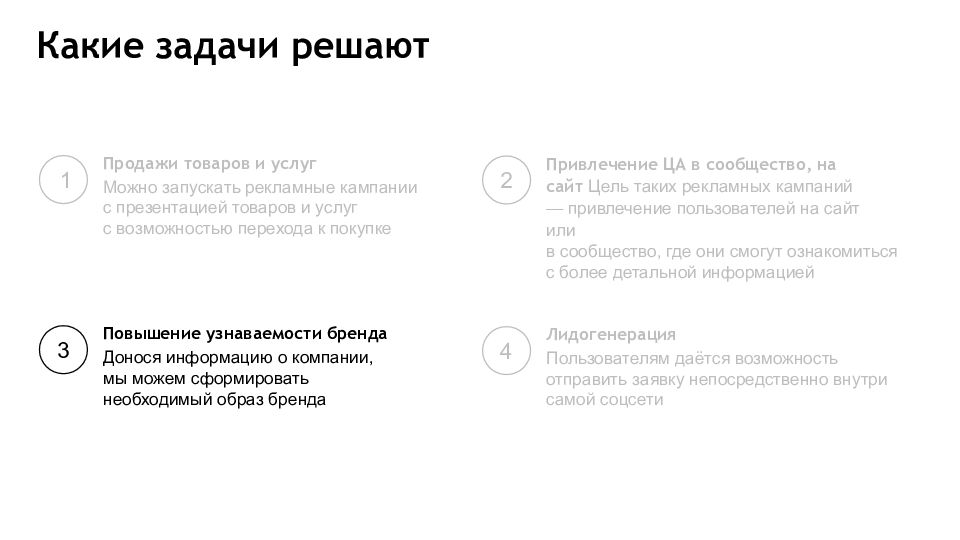 Какие задачи решают

1
Продажи товаров и услуг
Можно запускать рекламные кампании с презентацией товаров и услуг с возможностью перехода к покупке

2
Привлечение ЦА в сообщество, на сайт Цель таких рекламных кампаний — привлечение пользователей на сайт или в сообщество, где они смогут ознакомиться с более детальной информацией

3
Повышение узнаваемости бренда
Донося информацию о компании, мы можем сформировать необходимый образ бренда

4
Лидогенерация
Пользователям даётся возможность отправить заявку непосредственно внутри самой соцсети